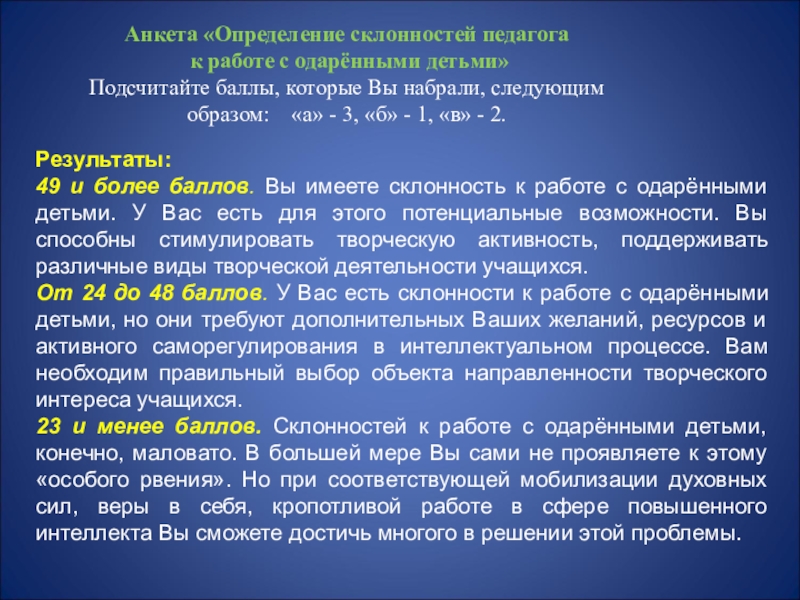 Анкета «Определение склонностей педагога к работе с одарёнными детьми»
Подсчитайте баллы, которые Вы набрали, следующим образом: «а» - 3, «б» - 1, «в» - 2.

Результаты:
49 и более баллов. Вы имеете склонность к работе с одарёнными детьми. У Вас есть для этого потенциальные возможности. Вы способны стимулировать творческую активность, поддерживать различные виды творческой деятельности учащихся.
От 24 до 48 баллов. У Вас есть склонности к работе с одарёнными детьми, но они требуют дополнительных Ваших желаний, ресурсов и активного саморегулирования в интеллектуальном процессе. Вам необходим правильный выбор объекта направленности творческого интереса учащихся.
23 и менее баллов. Склонностей к работе с одарёнными детьми, конечно, маловато. В большей мере Вы сами не проявляете к этому «особого рвения». Но при соответствующей мобилизации духовных сил, веры в себя, кропотливой работе в сфере повышенного интеллекта Вы сможете достичь многого в решении этой проблемы.